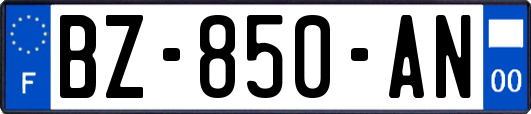 F
BZ-850-AN
00